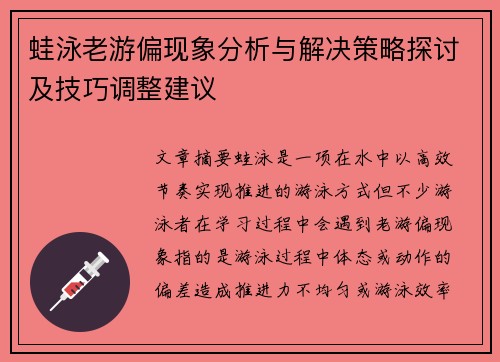 蛙泳老游偏现象分析与解决策略探讨及技巧调整建议

文章摘要蛙泳是一项在水中以高效节奏实现推进的游泳方式但不少游泳者在学习过程中会遇到老游偏现象指的是游泳过程中体态或动作的偏差造成推进力不均匀或游泳效率